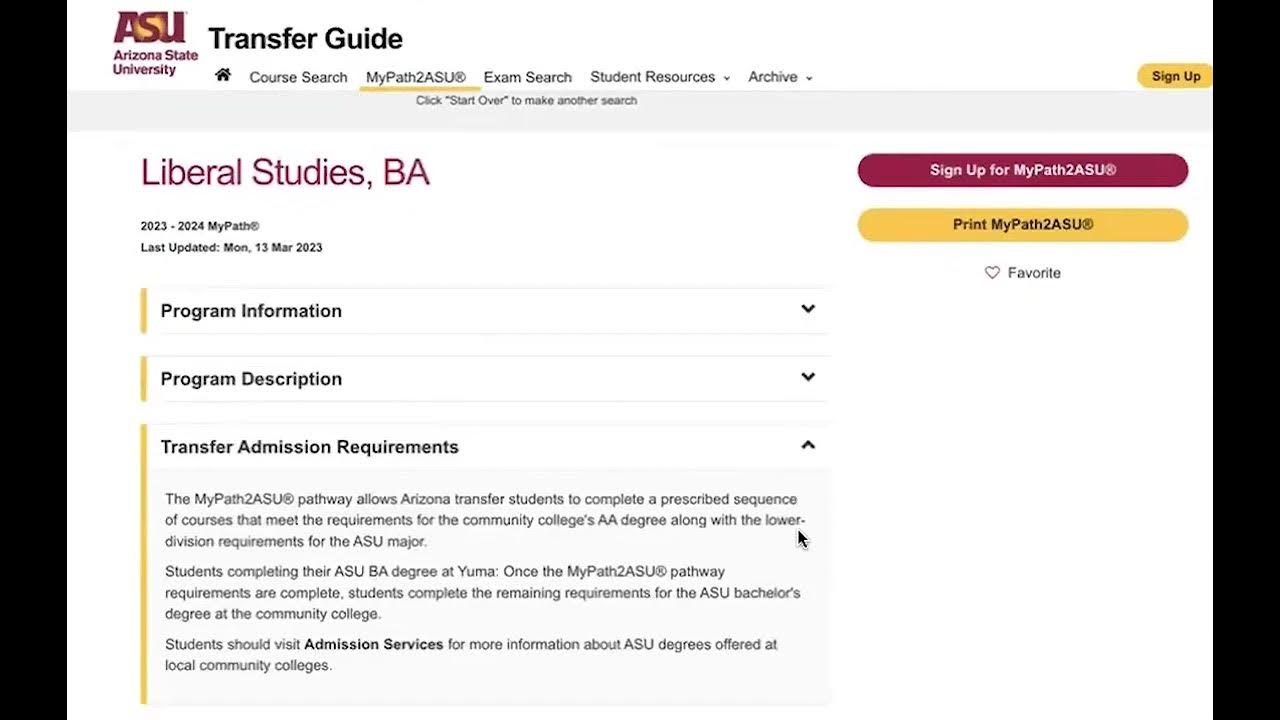 ASU Arizona State University

Transfer Guide

Course Search MyPath2ASU® Exam Search Student Resources Archive

Sign Up

Click "Start Over" to make another search

Liberal Studies, BA

2023 - 2024 MyPath®
Last Updated: Mon, 13 Mar 2023

Sign Up for MyPath2ASU®

Print MyPath2ASU®

Favorite

Program Information

Program Description

Transfer Admission Requirements

The MyPath2ASU® pathway allows Arizona transfer students to complete a prescribed sequence of courses that meet the requirements for the community college's AA degree along with the lower-division requirements for the ASU major.

Students completing their ASU BA degree at Yuma: Once the MyPath2ASU® pathway requirements are complete, students complete the remaining requirements for the ASU bachelor's degree at the community college.

Students should visit Admission Services for more information about ASU degrees offered at local community colleges.